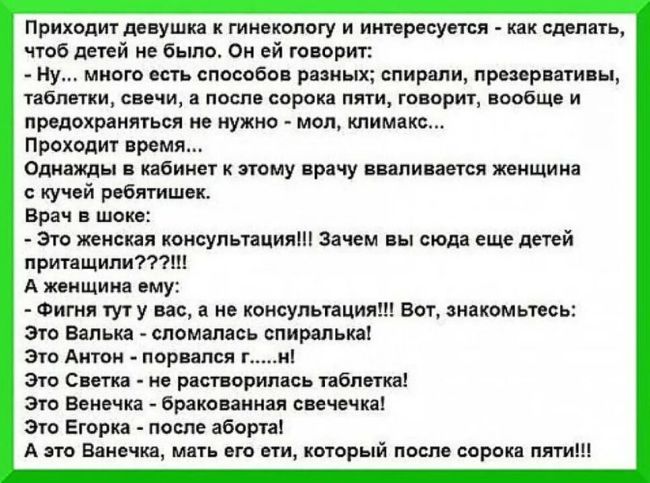 Приходит девушка к гинекологу и интересуется - как сделать, чтоб детей не было. Он ей говорит:
- Ну... много есть способов разных; спирали, презервативы, таблетки, свечи, а после сорока пяти, говорит, вообще и предохраняться не нужно - мол, климакс...
Проходит время...
Однажды в кабинет к этому врачу вваливается женщина с кучей ребятишек.
Врач в шоке:
- Это женская консультация!!! Зачем вы сюда еще детей притащили???!!!
А женщина ему:
- Фигня тут у вас, а не консультация!!! Вот, знакомьтесь:
Это Валька - сломалась спиралька!
Это Антон - порвался г.....н!
Это Светка - не растворилась таблетка!
Это Венечка - бракованная свечечка!
Это Егорка - после аборта!
А это Ванечка, мать его ети, который после сорока пяти!!!